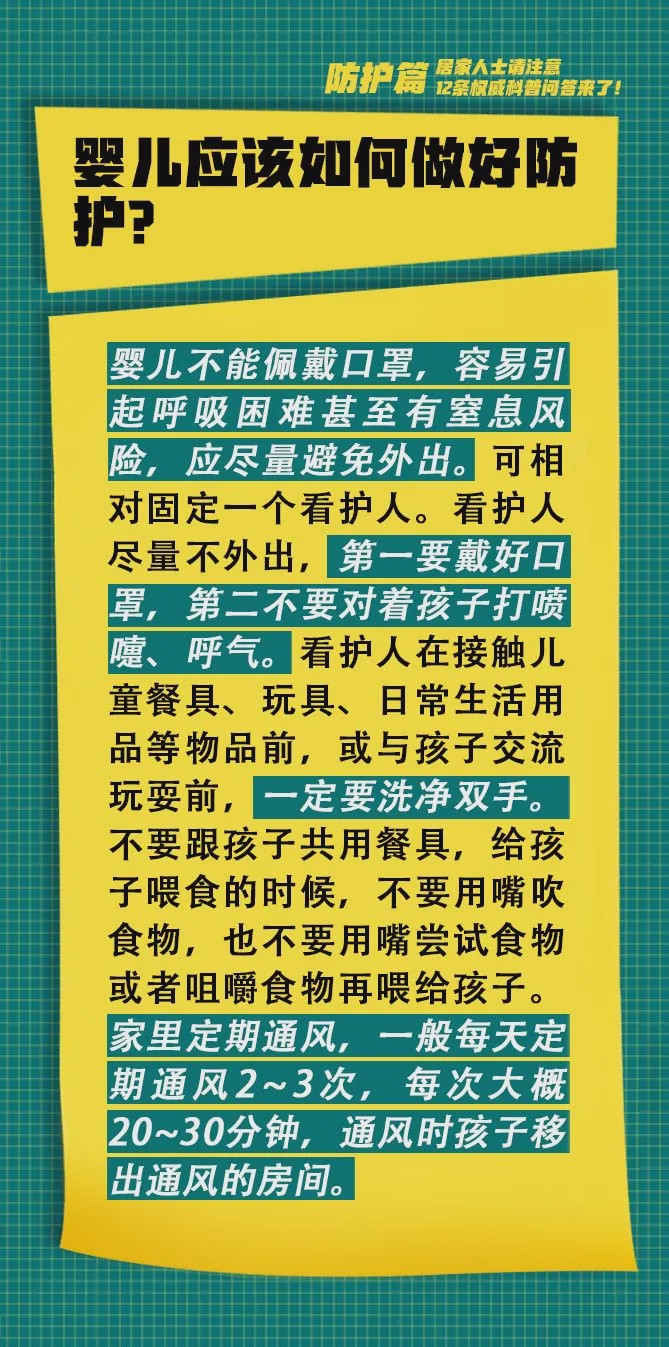 防护篇 居家人士请注意
12条权威科普问答来了!

婴儿应该如何做好防护?

婴儿不能佩戴口罩，容易引起呼吸困难甚至有窒息风险，应尽量避免外出。可相对固定一个看护人。看护人尽量不外出，第一要戴好口罩，第二不要对着孩子打喷嚏、呼气。看护人在接触儿童餐具、玩具、日常生活用品等物品前，或与孩子交流玩耍前，一定要洗净双手。不要跟孩子共用餐具，给孩子喂食的时候，不要用嘴吹食物，也不要用嘴尝试食物或者咀嚼食物再喂给孩子。家里定期通风，一般每天定期通风2~3次，每次大概20~30分钟，通风时孩子移出通风的房间。